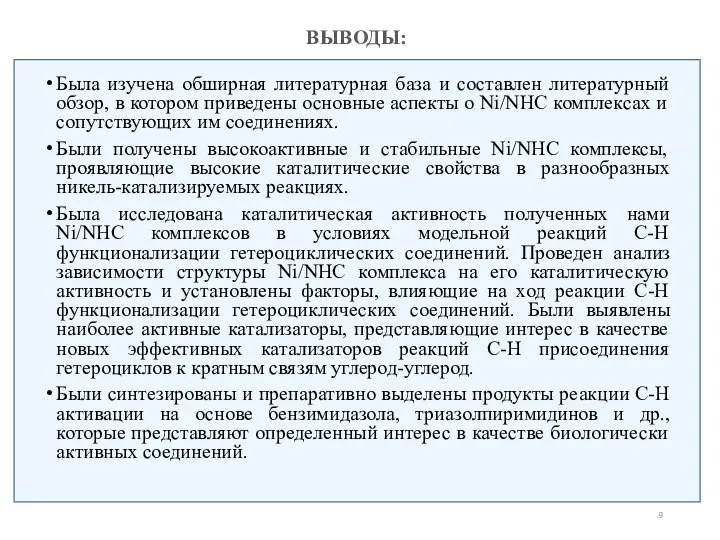 ВЫВОДЫ:

• Была изучена обширная литературная база и составлен литературный обзор, в котором приведены основные аспекты о Ni/NHC комплексах и сопутствующих им соединениях.

• Были получены высокоактивные и стабильные Ni/NHC комплексы, проявляющие высокие каталитические свойства в разнообразных никель-катализируемых реакциях.

• Была исследована каталитическая активность полученных нами Ni/NHC комплексов в условиях модельной реакций C-H функционализации гетероциклических соединений. Проведен анализ зависимости структуры Ni/NHC комплекса на его каталитическую активность и установлены факторы, влияющие на ход реакции C-H функционализации гетероциклических соединений. Были выявлены наиболее активные катализаторы, представляющие интерес в качестве новых эффективных катализаторов реакций C-H присоединения гетероциклов к кратным связям углерод-углерод.

• Были синтезированы и препаративно выделены продукты реакции C-H активации на основе бензимидазола, триазолпиримидинов и др., которые представляют определенный интерес в качестве биологически активных соединений.

9